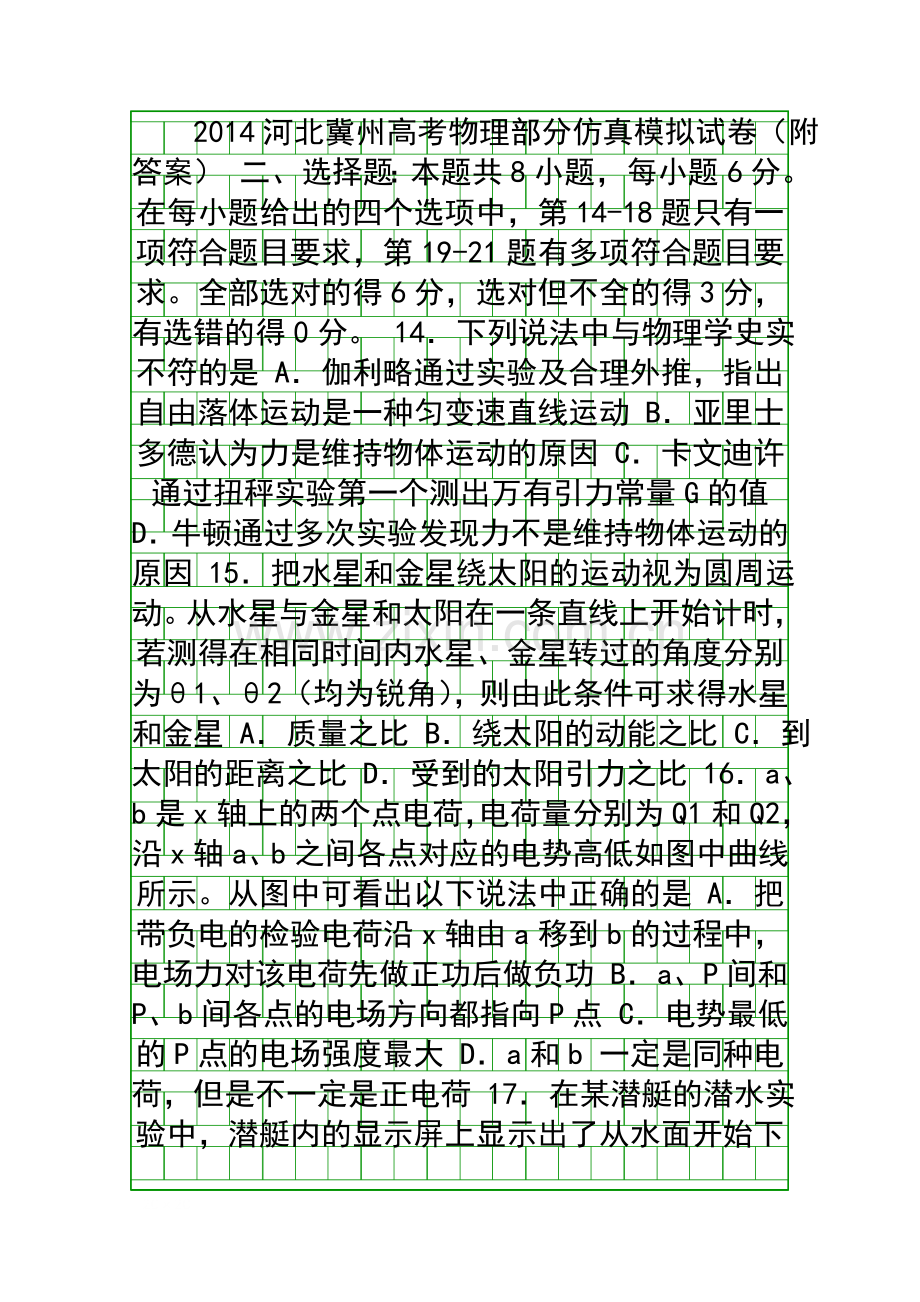 2014河北冀州高考物理部分仿真模拟试卷（附答案） 二、选择题:本题共8小题，每小题6分。在每小题给出的四个选项中，第14-18题只有一项符合题目要求，第19-21题有多项符合题目要求。全部选对的得6分，选对但不全的得3分，有选错的得0分。 14．下列说法中与物理学史实不符的是 A．伽利略通过实验及合理外推，指出自由落体运动是一种匀变速直线运动 B．亚里士多德认为力是维持物体运动的原因 C．卡文迪许通过扭秤实验第一个测出万有引力常量G的值 D．牛顿通过多次实验发现力不是维持物体运动的原因 15．把水星和金星绕太阳的运动视为圆周运动。从水星与金星和太阳在一条直线上开始计时，若测得在相同时间内水星、金星转过的角度分别为θ1、θ2（均为锐角），则由此条件可求得水星和金星 A．质量之比 B．绕太阳的动能之比 C．到太阳的距离之比 D．受到的太阳引力之比 16．a、b是x轴上的两个点电荷,电荷量分别为Q1和Q2,沿x轴a、b之间各点对应的电势高低如图中曲线所示。从图中可看出以下说法中正确的是 A．把带负电的检验电荷沿x轴由a移到b的过程中，电场力对该电荷先做正功后做负功 B．a、P间和P、b间各点的电场方向都指向P点 C．电势最低的P点的电场强度最大 D．a和b 一定是同种电荷，但是不一定是正电荷 17．在某潜艇的潜水实验中，潜艇内的显示屏上显示出了从水面开始下